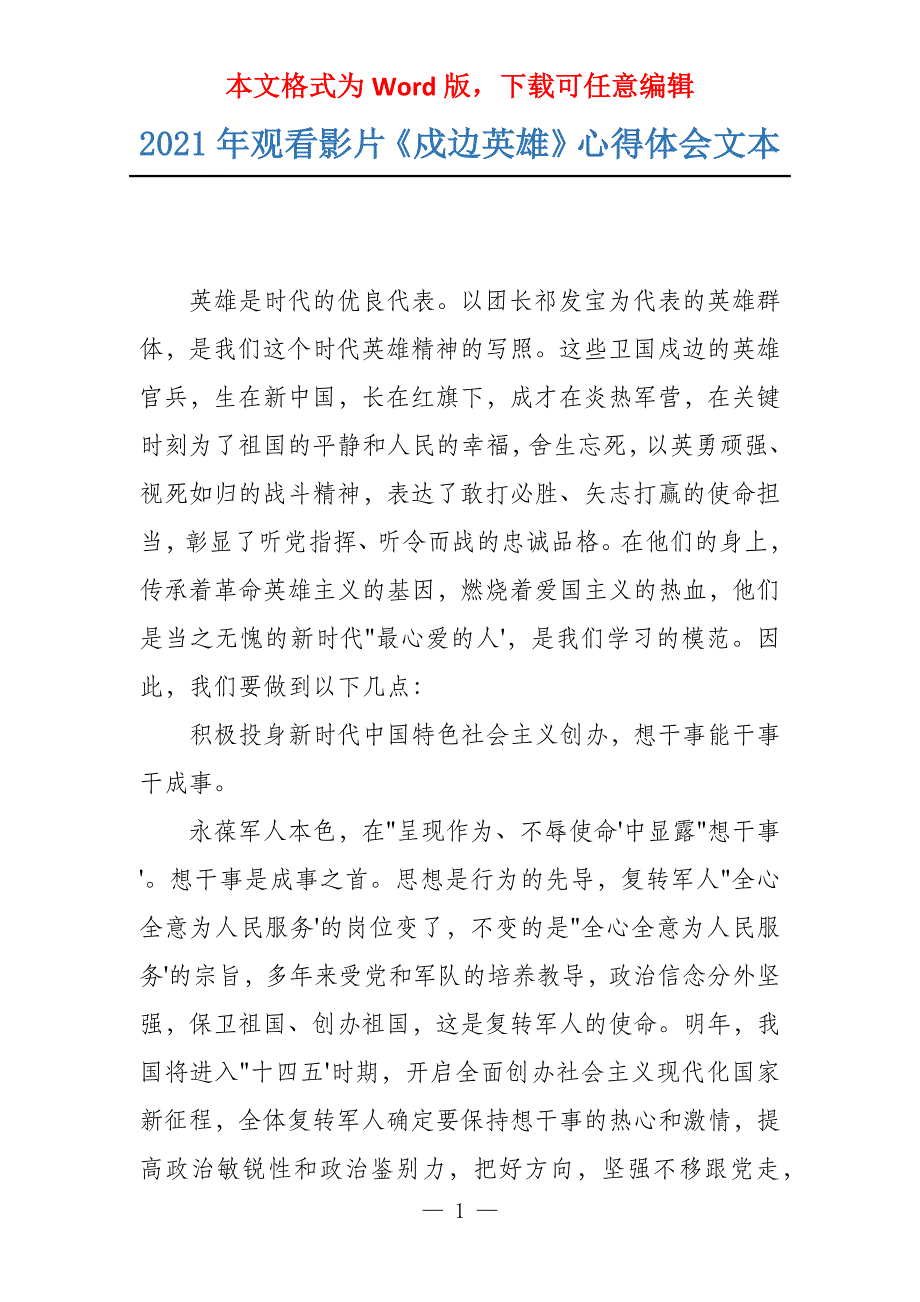 本文格式为 Word 版，下载可任意编辑

2021 年观看影片《戍边英雄》心得体会文本

英雄是时代的优良代表。以团长祁发宝为代表的英雄群体，是我们这个时代英雄精神的写照。这些卫国戍边的英雄官兵，生在新中国，长在红旗下，成才在炎热军营，在关键时刻为了祖国的平静和人民的幸福，舍生忘死，以英勇顽强、视死如归的战斗精神，表达了敢打必胜、矢志打赢的使命担当，彰显了听党指挥、听令而战的忠诚品格。在他们的身上，传承着革命英雄主义的基因，燃烧着爱国主义的热血，他们是当之无愧的新时代"最心爱的人'，是我们学习的模范。因此，我们要做到以下几点：

积极投身新时代中国特色社会主义创办，想干事能干事干成事。

永葆军人本色，在"呈现作为、不辱使命'中显露"想干事'。想干事是成事之首。思想是行为的先导，复转军人"全心全意为人民服务'的岗位变了，不变的是"全心全意为人民服务'的宗旨，多年来受党和军队的培养教导，政治信念分外坚强，保卫祖国、创办祖国，这是复转军人的使命。明年，我国将进入"十四五'时期，开启全面创办社会主义现代化国家新征程，全体复转军人确定要保持想干事的热心和激情，提高政治敏锐性和政治鉴别力，把好方向，坚强不移跟党走，

— 1 —